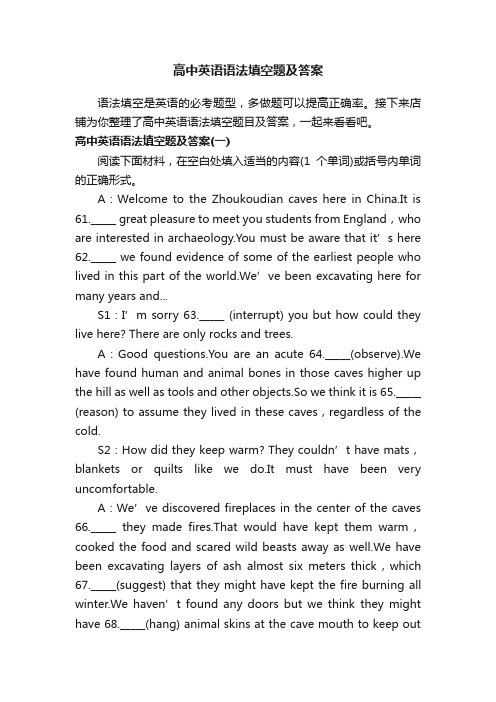 高中英语语法填空题及答案

语法填空是英语的必考题型，多做题可以提高正确率。接下来店铺为你整理了高中英语语法填空题目及答案，一起来看看吧。

高中英语语法填空题及答案(一)

阅读下面材料，在空白处填入适当的内容(1 个单词)或括号内单词的正确形式。

A：Welcome to the Zhoukoudian caves here in China.It is 61._____ great pleasure to meet you students from England，who are interested in archaeology.You must be aware that it’s here 62._____ we found evidence of some of the earliest people who lived in this part of the world.We’ve been excavating here for many years and...

S1：I’m sorry 63._____ (interrupt) you but how could they live here? There are only rocks and trees.

A：Good questions.You are an acute 64._____(observe).We have found human and animal bones in those caves higher up the hill as well as tools and other objects.So we think it is 65._____ (reason) to assume they lived in these caves，regardless of the cold.

S2：How did they keep warm? They couldn’t have mats，blankets or quilts like we do.It must have been very uncomfortable.

A：We’ve discovered fireplaces in the center of the caves 66._____ they made fires.That would have kept them warm，cooked the food and scared wild beasts away as well.We have been excavating layers of ash almost six meters thick，which 67._____(suggest) that they might have kept the fire burning all winter.We haven’t found any doors but we think they might have 68._____(hang) animal skins at the cave mouth to keep out